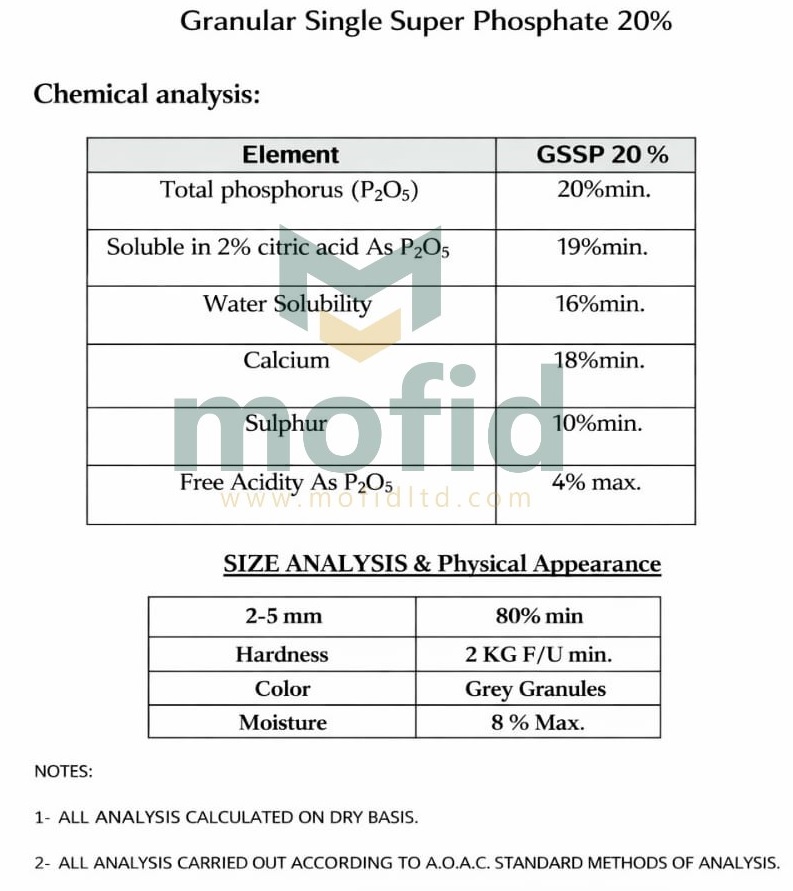 Granular Single Super Phosphate 20%

Chemical analysis:

| Element | GSSP 20 % |
|---|---|
| Total phosphorus ($P_2O_5$) | 20%min. |
| Soluble in 2% citric acid As $P_2O_5$ | 19%min. |
| Water Solubility | 16%min. |
| Calcium | 18%min. |
| Sulphur | 10%min. |
| Free Acidity As $P_2O_5$ | 4% max. |

mofid
www.mofidltd.com

SIZE ANALYSIS & Physical Appearance

| 2-5 mm | 80% min |
|---|---|
| Hardness | 2 KG F/U min. |
| Color | Grey Granules |
| Moisture | 8 % Max. |

NOTES:

1- ALL ANALYSIS CALCULATED ON DRY BASIS.

2- ALL ANALYSIS CARRIED OUT ACCORDING TO A.O.A.C. STANDARD METHODS OF ANALYSIS.